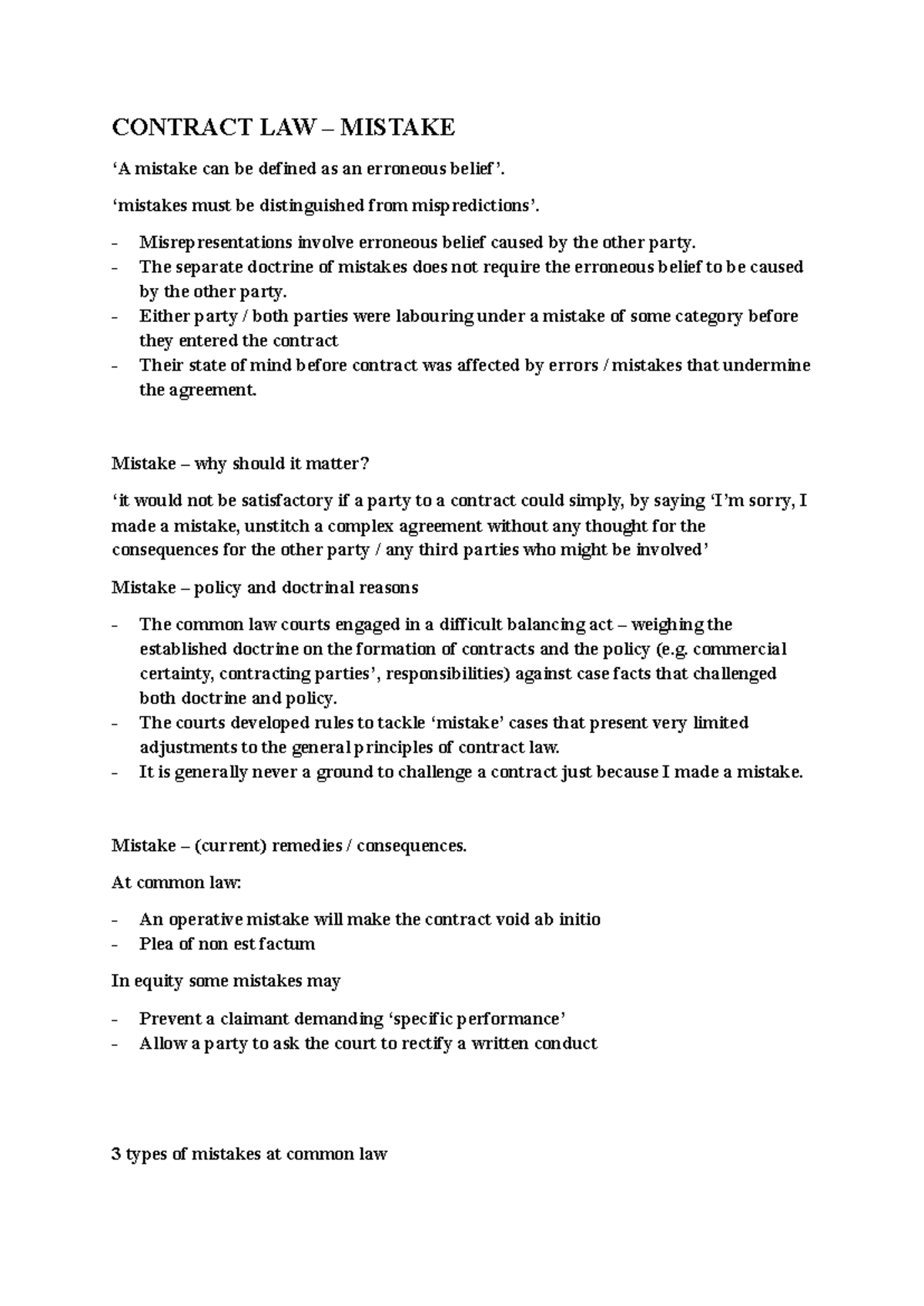 CONTRACT LAW – MISTAKE

'A mistake can be defined as an erroneous belief'.

'mistakes must be distinguished from mispredictions'.

- Misrepresentations involve erroneous belief caused by the other party.
- The separate doctrine of mistakes does not require the erroneous belief to be caused by the other party.
- Either party / both parties were labouring under a mistake of some category before they entered the contract
- Their state of mind before contract was affected by errors / mistakes that undermine the agreement.

Mistake – why should it matter?

'it would not be satisfactory if a party to a contract could simply, by saying 'I'm sorry, I made a mistake, unstitch a complex agreement without any thought for the consequences for the other party / any third parties who might be involved'

Mistake – policy and doctrinal reasons

- The common law courts engaged in a difficult balancing act – weighing the established doctrine on the formation of contracts and the policy (e.g. commercial certainty, contracting parties', responsibilities) against case facts that challenged both doctrine and policy.
- The courts developed rules to tackle 'mistake' cases that present very limited adjustments to the general principles of contract law.
- It is generally never a ground to challenge a contract just because I made a mistake.

Mistake – (current) remedies / consequences.

At common law:

- An operative mistake will make the contract void ab initio
- Plea of non est factum

In equity some mistakes may

- Prevent a claimant demanding 'specific performance'
- Allow a party to ask the court to rectify a written conduct

3 types of mistakes at common law